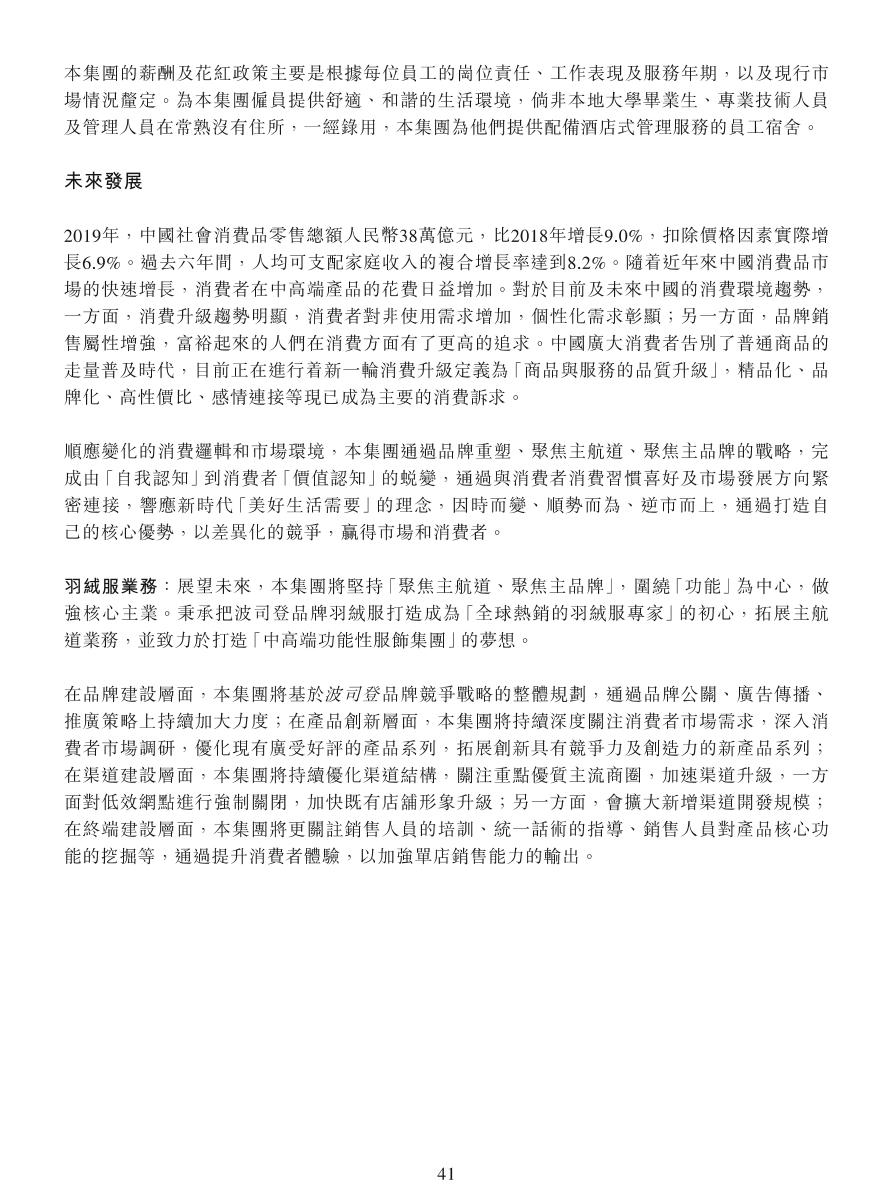 本集團的薪酬及花紅政策主要是根據每位員工的崗位責任、工作表現及服務年期，以及現行市場情況釐定。為本集團僱員提供舒適、和諧的生活環境，倘非本地大學畢業生、專業技術人員及管理人員在常熟沒有住所，一經錄用，本集團為他們提供配備酒店式管理服務的員工宿舍。

未來發展

2019年，中國社會消費品零售總額人民幣38萬億元，比2018年增長9.0%，扣除價格因素實際增長6.9%。過去六年間，人均可支配家庭收入的複合增長率達到8.2%。隨着近年來中國消費品市場的快速增長，消費者在中高端產品的花費日益增加。對於目前及未來中國的消費環境趨勢，一方面，消費升級趨勢明顯，消費者對非使用需求增加，個性化需求彰顯；另一方面，品牌銷售屬性增強，富裕起來的人們在消費方面有了更高的追求。中國廣大消費者告別了普通商品的走量普及時代，目前正在進行着新一輪消費升級定義為「商品與服務的品質升級」，精品化、品牌化、高性價比、感情連接等現已成為主要的消費訴求。

順應變化的消費邏輯和市場環境，本集團通過品牌重塑、聚焦主航道、聚焦主品牌的戰略，完成由「自我認知」到消費者「價值認知」的蛻變，通過與消費者消費習慣喜好及市場發展方向緊密連接，響應新時代「美好生活需要」的理念，因時而變、順勢而為、逆市而上，通過打造自己的核心優勢，以差異化的競爭，贏得市場和消費者。

羽絨服業務：展望未來，本集團將堅持「聚焦主航道、聚焦主品牌」，圍繞「功能」為中心，做強核心主業。秉承把波司登品牌羽絨服打造成為「全球熱銷的羽絨服專家」的初心，拓展主航道業務，並致力於打造「中高端功能性服飾集團」的夢想。

在品牌建設層面，本集團將基於波司登品牌競爭戰略的整體規劃，通過品牌公關、廣告傳播、推廣策略上持續加大力度；在產品創新層面，本集團將持續深度關注消費者市場需求，深入消費者市場調研，優化現有廣受好評的產品系列，拓展創新具有競爭力及創造力的新產品系列；在渠道建設層面，本集團將持續優化渠道結構，關注重點優質主流商圈，加速渠道升級，一方面對低效網點進行強制關閉，加快既有店舖形象升級；另一方面，會擴大新增渠道開發規模；在終端建設層面，本集團將更關註銷售人員的培訓、統一話術的指導、銷售人員對產品核心功能的挖掘等，通過提升消費者體驗，以加強單店銷售能力的輸出。

41